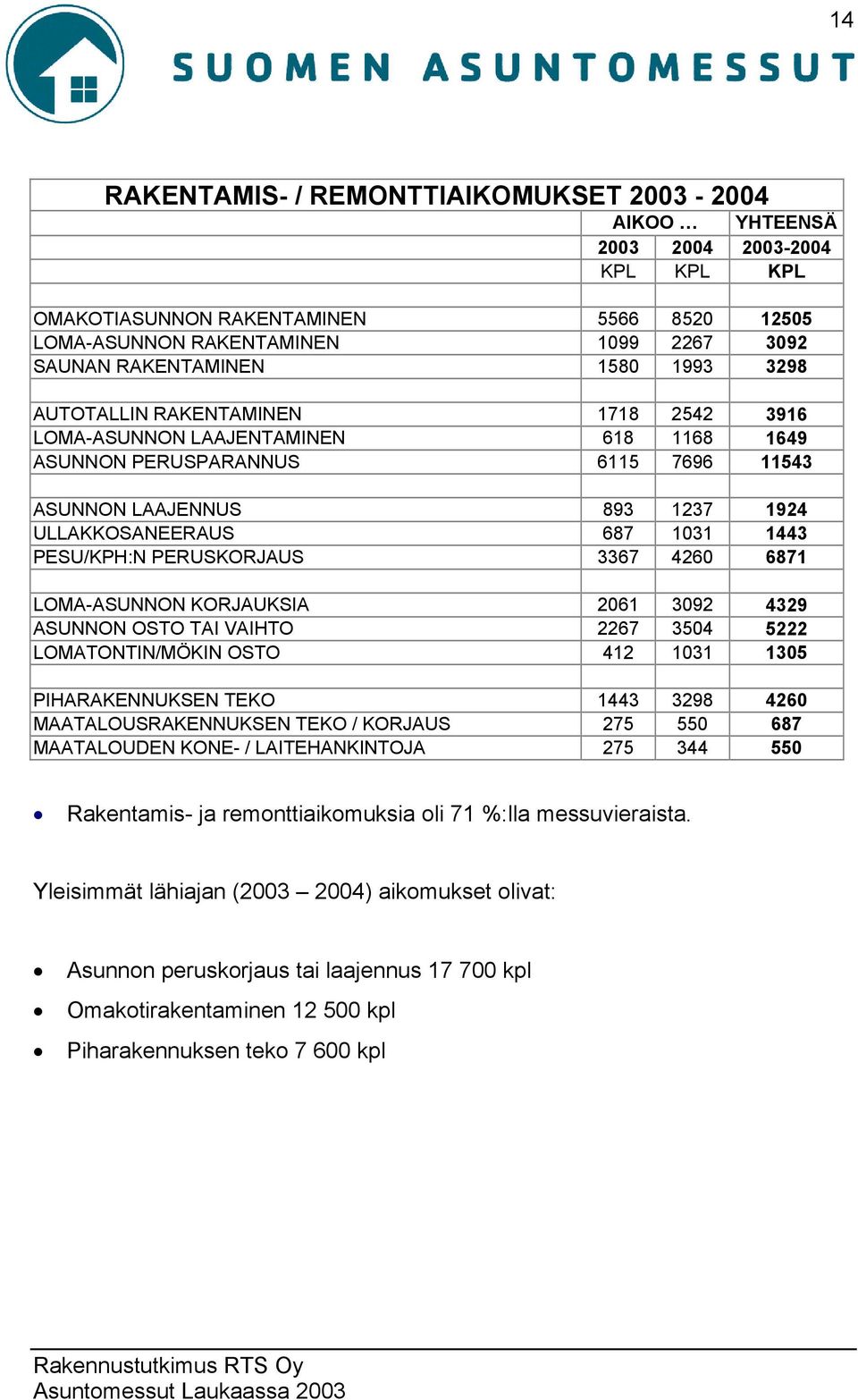 14

SUOMEN ASUNTOMESSUT

RAKENTAMIS- / REMONTTIAIKOMUKSET 2003 - 2004

| | AIKOO … | | YHTEENSÄ |
|---|---|---|---|
| | 2003 | 2004 | 2003-2004 |
| | KPL | KPL | KPL |
| | | | |
| OMAKOTIASUNNON RAKENTAMINEN | 5566 | 8520 | 12505 |
| LOMA-ASUNNON RAKENTAMINEN | 1099 | 2267 | 3092 |
| SAUNAN RAKENTAMINEN | 1580 | 1993 | 3298 |
| | | | |
| AUTOTALLIN RAKENTAMINEN | 1718 | 2542 | 3916 |
| LOMA-ASUNNON LAAJENTAMINEN | 618 | 1168 | 1649 |
| ASUNNON PERUSPARANNUS | 6115 | 7696 | 11543 |
| | | | |
| ASUNNON LAAJENNUS | 893 | 1237 | 1924 |
| ULLAKKOSANEERAUS | 687 | 1031 | 1443 |
| PESU/KPH:N PERUSKORJAUS | 3367 | 4260 | 6871 |
| | | | |
| LOMA-ASUNNON KORJAUKSIA | 2061 | 3092 | 4329 |
| ASUNNON OSTO TAI VAIHTO | 2267 | 3504 | 5222 |
| LOMATONTIN/MÖKIN OSTO | 412 | 1031 | 1305 |
| | | | |
| PIHARAKENNUKSEN TEKO | 1443 | 3298 | 4260 |
| MAATALOUSRAKENNUKSEN TEKO / KORJAUS | 275 | 550 | 687 |
| MAATALOUDEN KONE- / LAITEHANKINTOJA | 275 | 344 | 550 |

• Rakentamis- ja remonttiaikomuksia oli 71 %:lla messuvieraista.

Yleisimmät lähiajan (2003 – 2004) aikomukset olivat:

• Asunnon peruskorjaus tai laajennus 17 700 kpl
• Omakotirakentaminen 12 500 kpl
• Piharakennuksen teko 7 600 kpl

Rakennustutkimus RTS Oy
Asuntomessut Laukaassa 2003